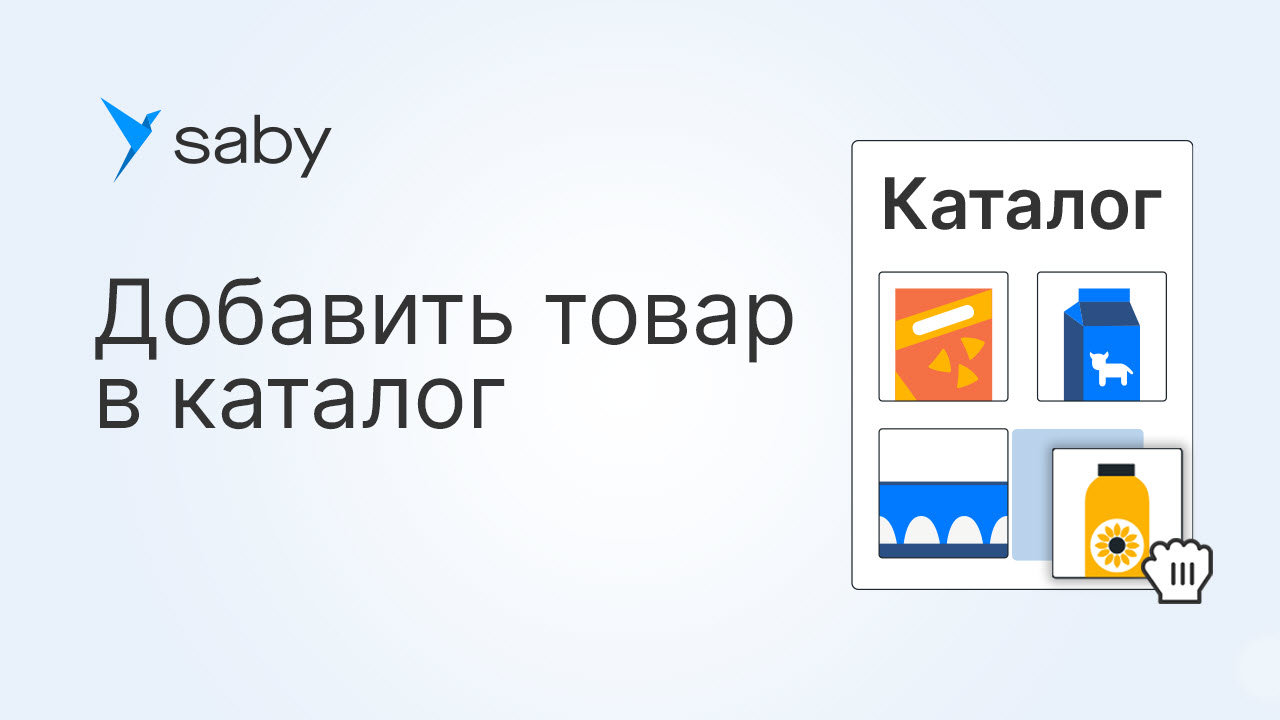 saby

Добавить товар в каталог

Каталог